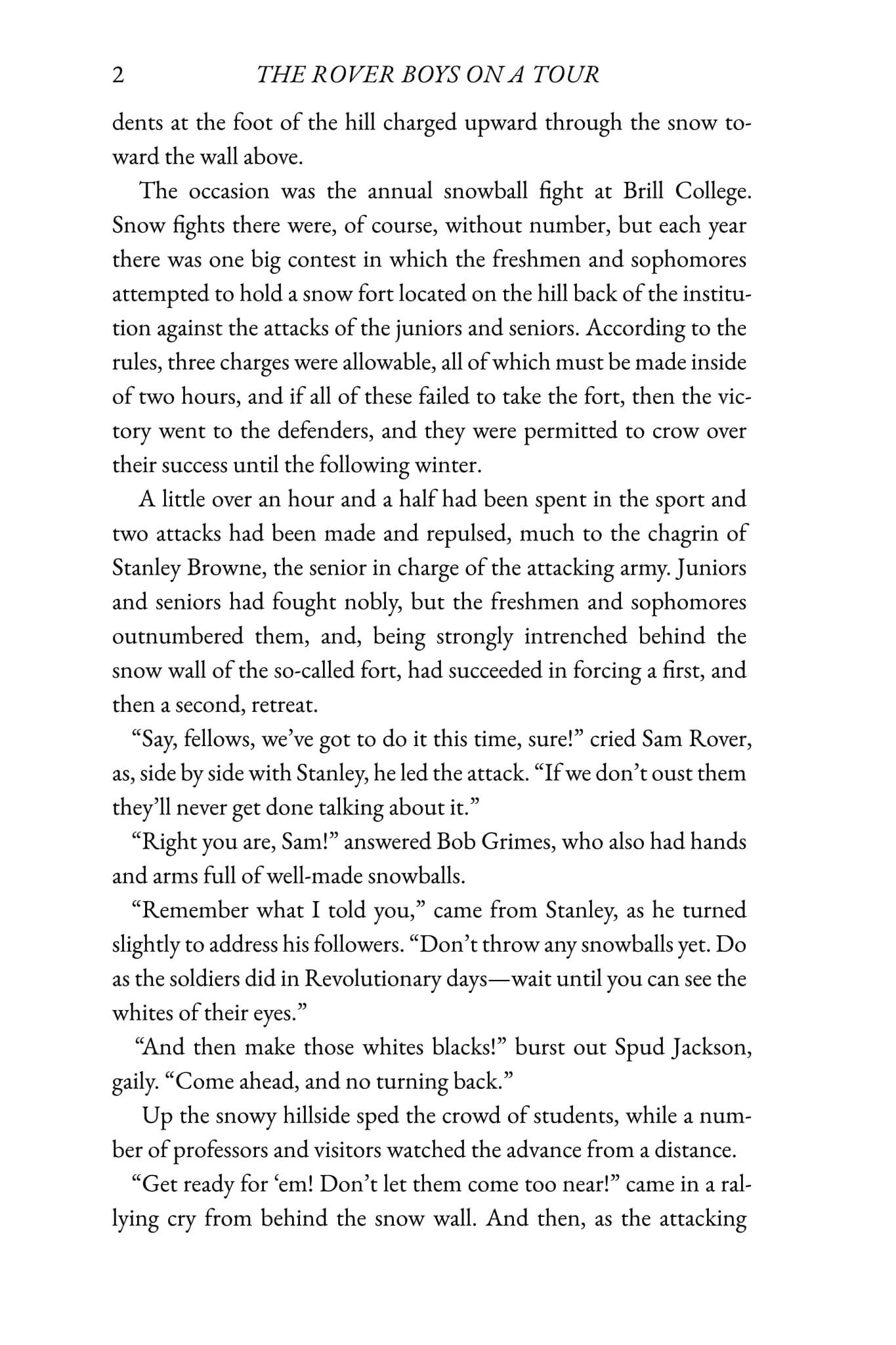 2 THE ROVER BOYS ON A TOUR

dents at the foot of the hill charged upward through the snow toward the wall above.

The occasion was the annual snowball fight at Brill College. Snow fights there were, of course, without number, but each year there was one big contest in which the freshmen and sophomores attempted to hold a snow fort located on the hill back of the institution against the attacks of the juniors and seniors. According to the rules, three charges were allowable, all of which must be made inside of two hours, and if all of these failed to take the fort, then the victory went to the defenders, and they were permitted to crow over their success until the following winter.

A little over an hour and a half had been spent in the sport and two attacks had been made and repulsed, much to the chagrin of Stanley Browne, the senior in charge of the attacking army. Juniors and seniors had fought nobly, but the freshmen and sophomores outnumbered them, and, being strongly intrenched behind the snow wall of the so-called fort, had succeeded in forcing a first, and then a second, retreat.

"Say, fellows, we've got to do it this time, sure!" cried Sam Rover, as, side by side with Stanley, he led the attack. "If we don't oust them they'll never get done talking about it."

"Right you are, Sam!" answered Bob Grimes, who also had hands and arms full of well-made snowballs.

"Remember what I told you," came from Stanley, as he turned slightly to address his followers. "Don't throw any snowballs yet. Do as the soldiers did in Revolutionary days—wait until you can see the whites of their eyes."

"And then make those whites blacks!" burst out Spud Jackson, gaily. "Come ahead, and no turning back."

Up the snowy hillside sped the crowd of students, while a number of professors and visitors watched the advance from a distance.

"Get ready for 'em! Don't let them come too near!" came in a rallying cry from behind the snow wall. And then, as the attacking